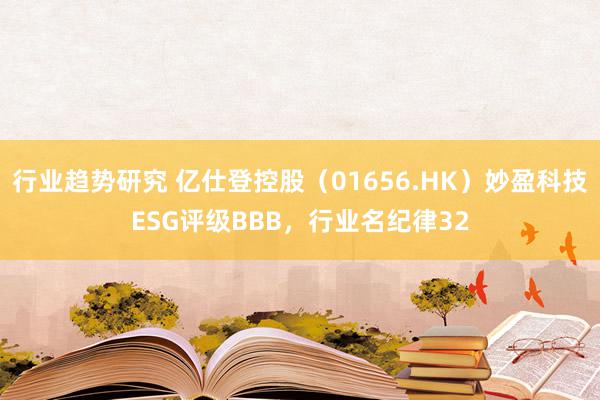 行业趋势研究 亿仕登控股（01656.HK）妙盈科技ESG评级BBB，行业名纪律32